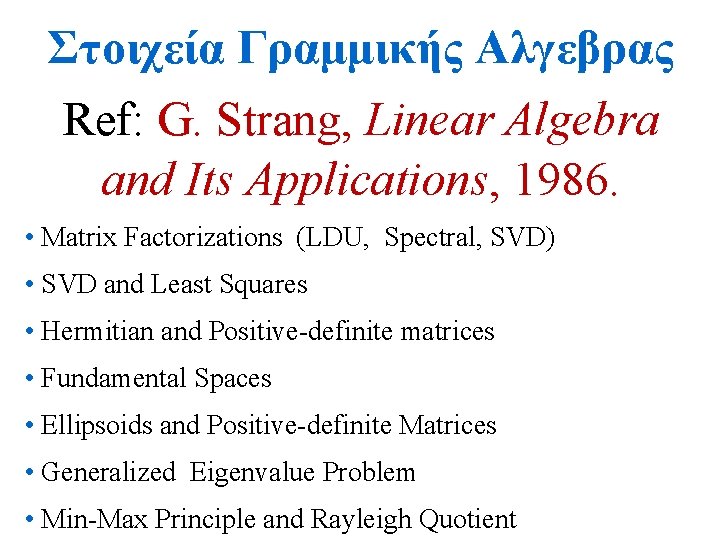 Στοιχεία Γραμμικής Αλγεβρας

Ref: G. Strang, Linear Algebra and Its Applications, 1986.

• Matrix Factorizations (LDU, Spectral, SVD)
• SVD and Least Squares
• Hermitian and Positive-definite matrices
• Fundamental Spaces
• Ellipsoids and Positive-definite Matrices
• Generalized Eigenvalue Problem
• Min-Max Principle and Rayleigh Quotient